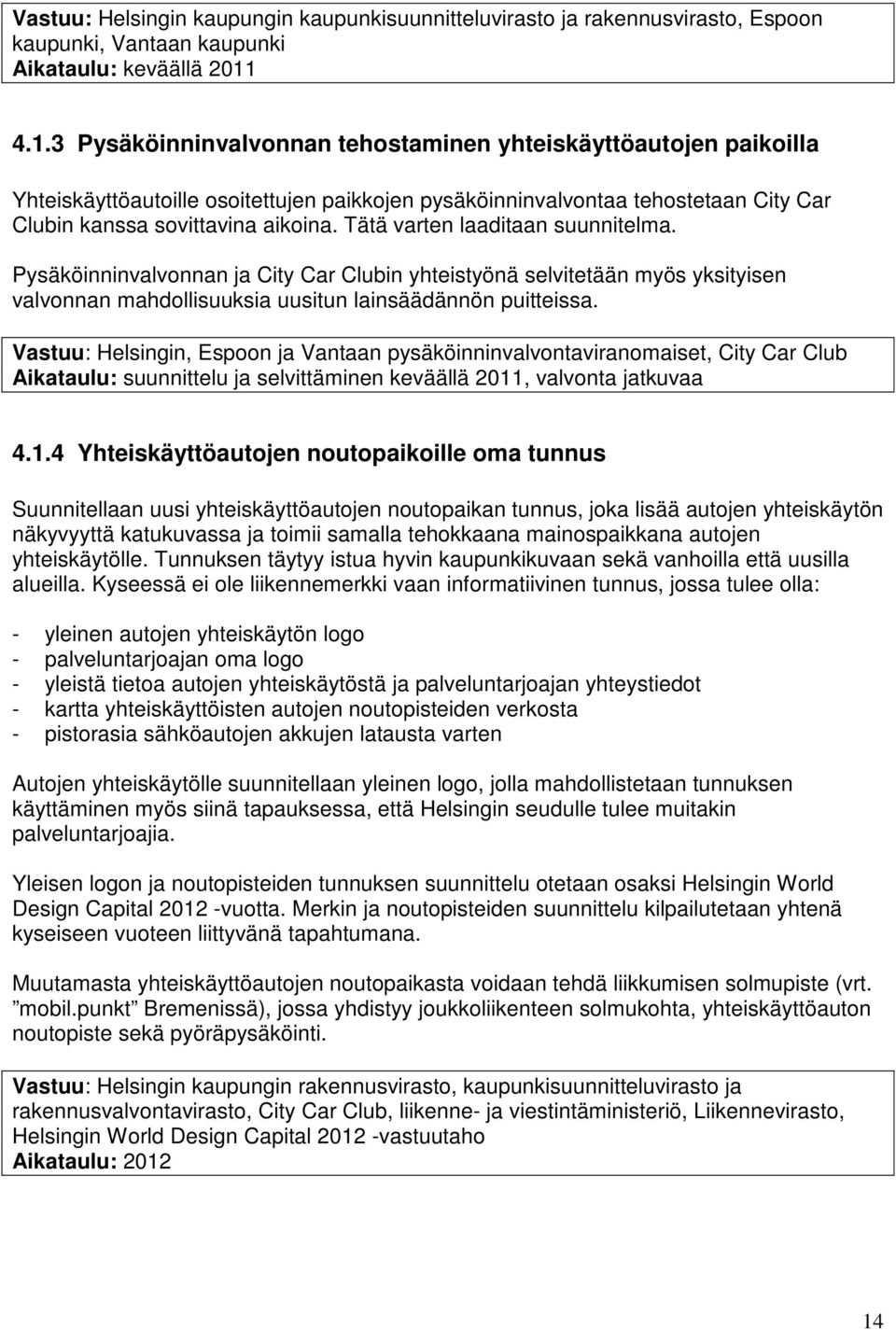 Vastuu: Helsingin kaupungin kaupunkisuunnitteluvirasto ja rakennusvirasto, Espoon kaupunki, Vantaan kaupunki
Aikataulu: keväällä 2011

4.1.3 Pysäköinninvalvonnan tehostaminen yhteiskäyttöautojen paikoilla

Yhteiskäyttöautoille osoitettujen paikkojen pysäköinninvalvontaa tehostetaan City Car Clubin kanssa sovittavina aikoina. Tätä varten laaditaan suunnitelma.

Pysäköinninvalvonnan ja City Car Clubin yhteistyönä selvitetään myös yksityisen valvonnan mahdollisuuksia uusitun lainsäädännön puitteissa.

Vastuu: Helsingin, Espoon ja Vantaan pysäköinninvalvontaviranomaiset, City Car Club
Aikataulu: suunnittelu ja selvittäminen keväällä 2011, valvonta jatkuvaa

4.1.4 Yhteiskäyttöautojen noutopaikoille oma tunnus

Suunnitellaan uusi yhteiskäyttöautojen noutopaikan tunnus, joka lisää autojen yhteiskäytön näkyvyyttä katukuvassa ja toimii samalla tehokkaana mainospaikkana autojen yhteiskäytölle. Tunnuksen täytyy istua hyvin kaupunkikuvaan sekä vanhoilla että uusilla alueilla. Kyseessä ei ole liikennemerkki vaan informatiivinen tunnus, jossa tulee olla:

- yleinen autojen yhteiskäytön logo
- palveluntarjoajan oma logo
- yleistä tietoa autojen yhteiskäytöstä ja palveluntarjoajan yhteystiedot
- kartta yhteiskäyttöisten autojen noutopisteiden verkosta
- pistorasia sähköautojen akkujen latausta varten

Autojen yhteiskäytölle suunnitellaan yleinen logo, jolla mahdollistetaan tunnuksen käyttäminen myös siinä tapauksessa, että Helsingin seudulle tulee muitakin palveluntarjoajia.

Yleisen logon ja noutopisteiden tunnuksen suunnittelu otetaan osaksi Helsingin World Design Capital 2012 -vuotta. Merkin ja noutopisteiden suunnittelu kilpailutetaan yhtenä kyseiseen vuoteen liittyvänä tapahtumana.

Muutamasta yhteiskäyttöautojen noutopaikasta voidaan tehdä liikkumisen solmupiste (vrt. ”mobil.punkt” Bremenissä), jossa yhdistyy joukkoliikenteen solmukohta, yhteiskäyttöauton noutopiste sekä pyöräpysäköinti.

Vastuu: Helsingin kaupungin rakennusvirasto, kaupunkisuunnitteluvirasto ja rakennusvalvontavirasto, City Car Club, liikenne- ja viestintäministeriö, Liikennevirasto, Helsingin World Design Capital 2012 -vastuutaho
Aikataulu: 2012

14